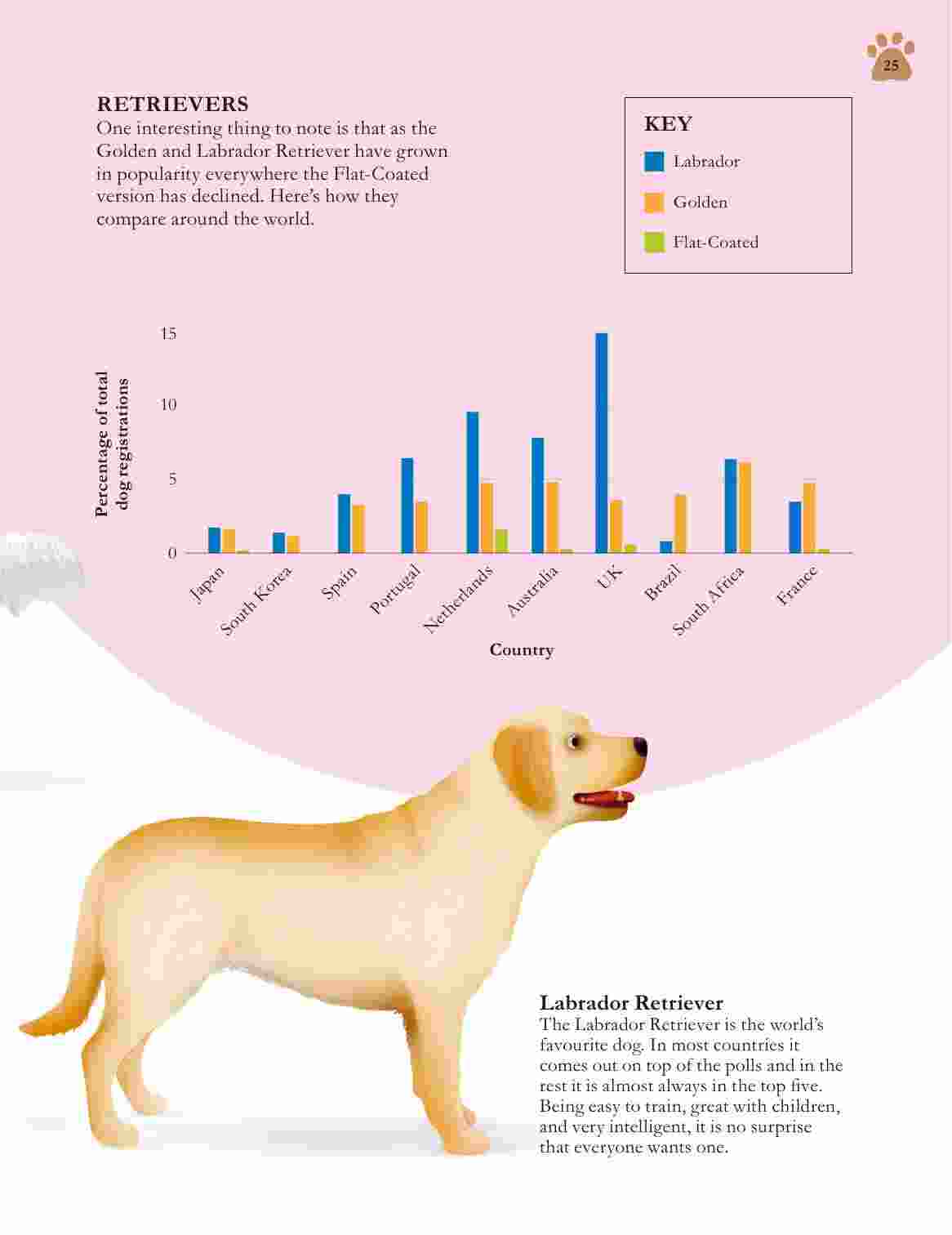 25

RETRIEVERS
One interesting thing to note is that as the Golden and Labrador Retriever have grown in popularity everywhere the Flat-Coated version has declined. Here's how they compare around the world.

KEY
Labrador
Golden
Flat-Coated

Percentage of total dog registrations
15
10
5
0
Japan
South Korea
Spain
Portugal
Netherlands
Australia
UK
Brazil
South Africa
France
Country

Labrador Retriever
The Labrador Retriever is the world's favourite dog. In most countries it comes out on top of the polls and in the rest it is almost always in the top five. Being easy to train, great with children, and very intelligent, it is no surprise that everyone wants one.